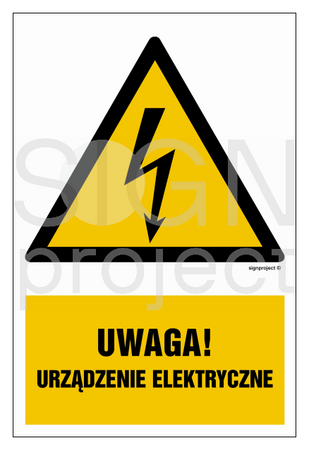 SIGN
project

signproject ©

UWAGA!
URZĄDZENIE ELEKTRYCZNE